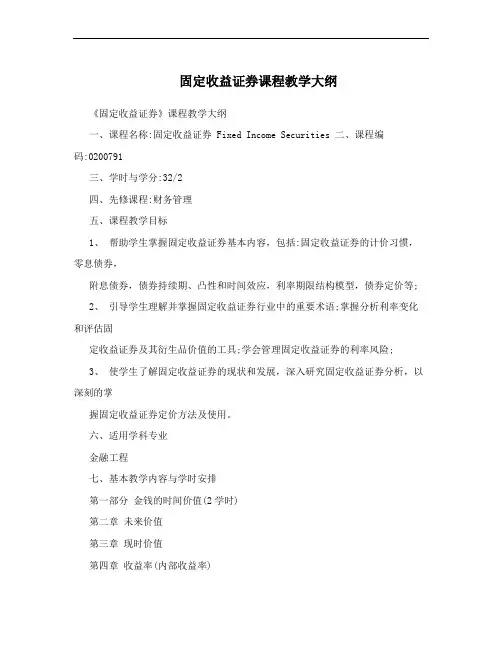 固定收益证券课程教学大纲

《固定收益证券》课程教学大纲

一、课程名称:固定收益证券 Fixed Income Securities 二、课程编码:0200791

三、学时与学分:32/2

四、先修课程:财务管理

五、课程教学目标

1、 帮助学生掌握固定收益证券基本内容，包括:固定收益证券的计价习惯，零息债券，

附息债券，债券持续期、凸性和时间效应，利率期限结构模型，债券定价等;

2、 引导学生理解并掌握固定收益证券行业中的重要术语;掌握分析利率变化和评估固

定收益证券及其衍生品价值的工具;学会管理固定收益证券的利率风险;

3、 使学生了解固定收益证券的现状和发展，深入研究固定收益证券分析，以深刻的掌

握固定收益证券定价方法及使用。

六、适用学科专业

金融工程

七、基本教学内容与学时安排

第一部分 金钱的时间价值(2 学时)

第二章 未来价值

第三章 现时价值

第四章 收益率(内部收益率)